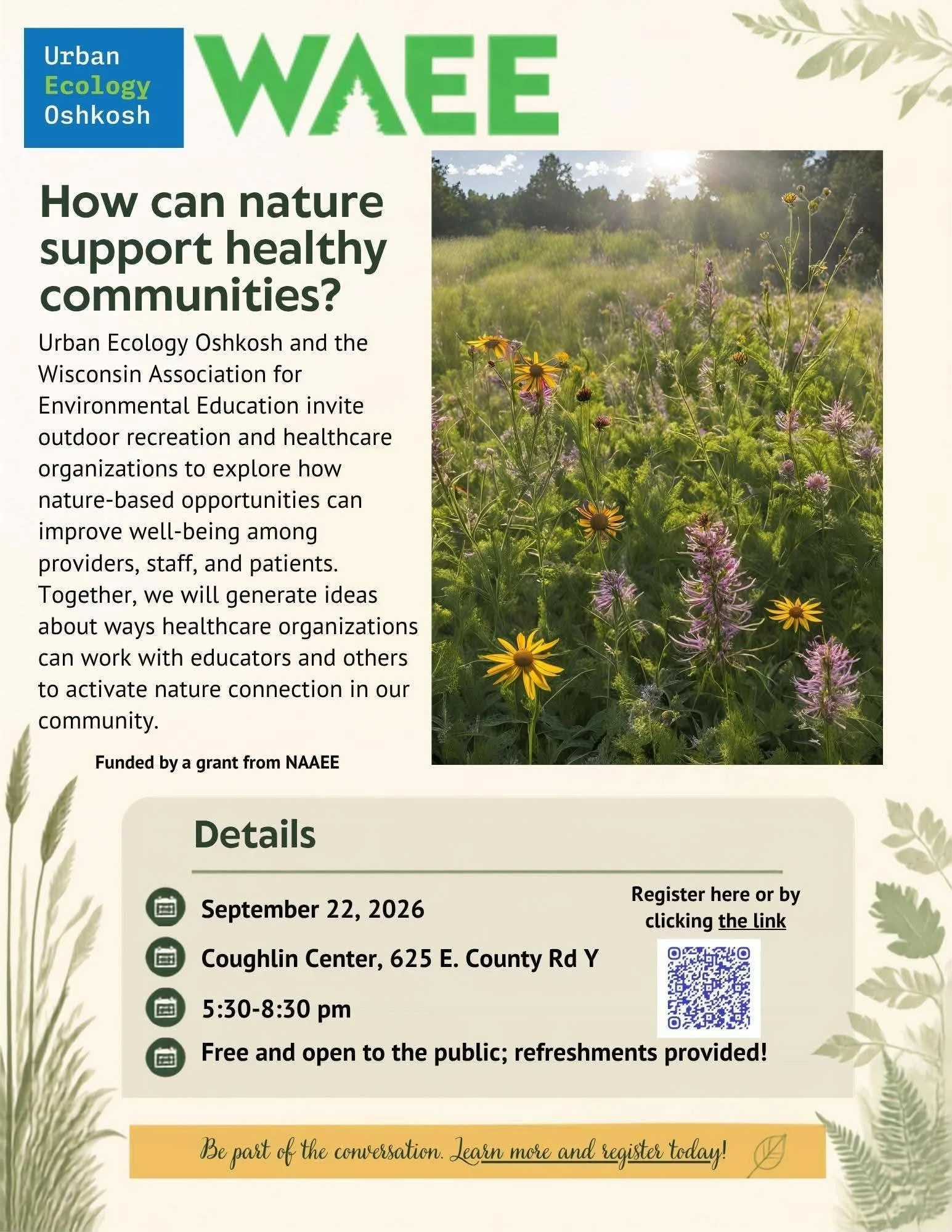 Urban Ecology Oshkosh

WAEE

How can nature support healthy communities?

Urban Ecology Oshkosh and the Wisconsin Association for Environmental Education invite outdoor recreation and healthcare organizations to explore how nature-based opportunities can improve well-being among providers, staff, and patients. Together, we will generate ideas about ways healthcare organizations can work with educators and others to activate nature connection in our community.

Funded by a grant from NAAEE

Details

September 22, 2026

Coughlin Center, 625 E. County Rd Y

5:30-8:30 pm

Free and open to the public; refreshments provided!

Register here or by clicking the link

Be part of the conversation. Learn more and register today!